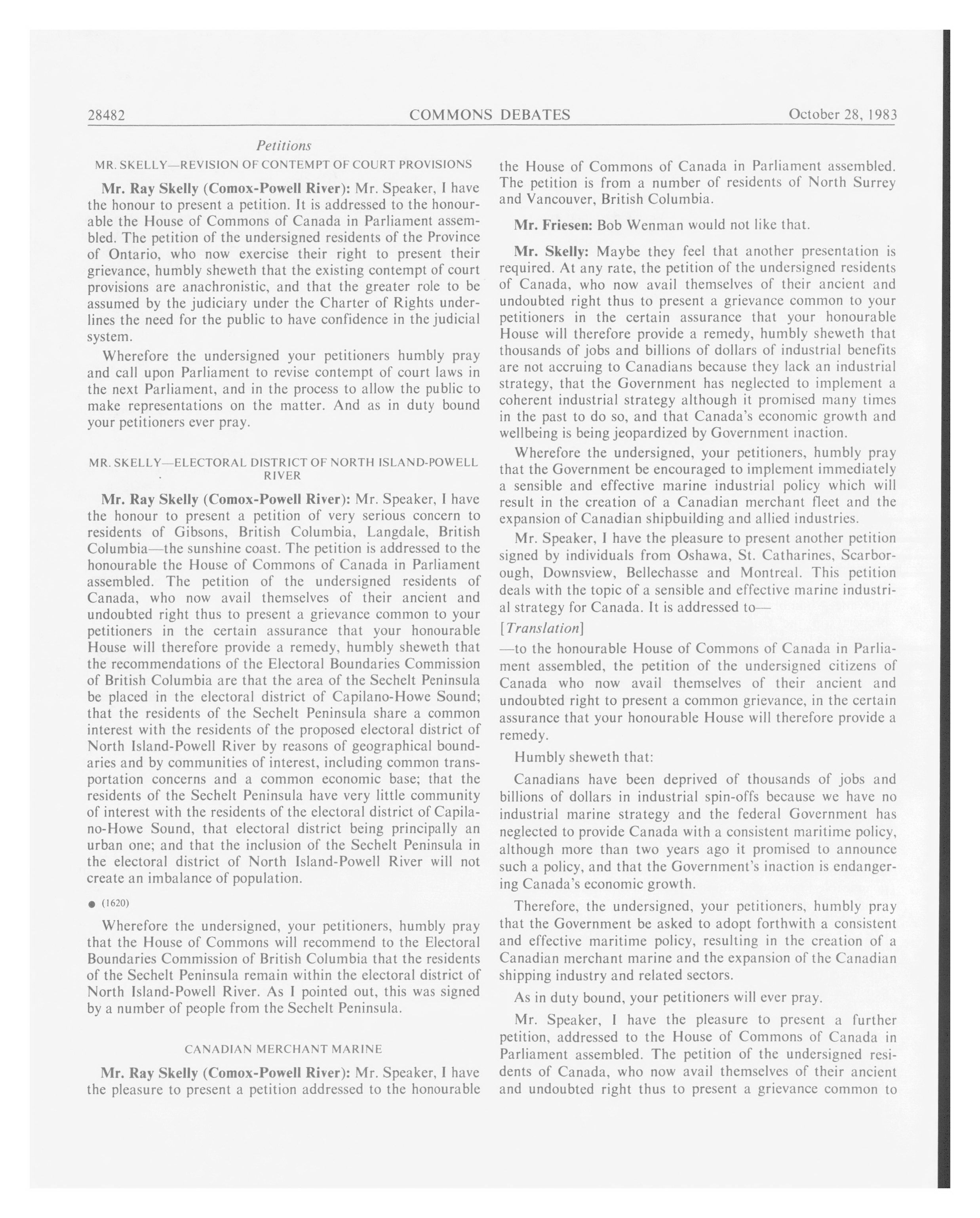 28482 COMMONS DEBATES October 28, 1983

Petitions

MR. SKELLY—REVISION OF CONTEMPT OF COURT PROVISIONS

Mr. Ray Skelly (Comox-Powell River): Mr. Speaker, I have the honour to present a petition. It is addressed to the honourable the House of Commons of Canada in Parliament assembled. The petition of the undersigned residents of the Province of Ontario, who now exercise their right to present their grievance, humbly sheweth that the existing contempt of court provisions are anachronistic, and that the greater role to be assumed by the judiciary under the Charter of Rights underlines the need for the public to have confidence in the judicial system.

Wherefore the undersigned your petitioners humbly pray and call upon Parliament to revise contempt of court laws in the next Parliament, and in the process to allow the public to make representations on the matter. And as in duty bound your petitioners ever pray.

MR. SKELLY—ELECTORAL DISTRICT OF NORTH ISLAND-POWELL RIVER

Mr. Ray Skelly (Comox-Powell River): Mr. Speaker, I have the honour to present a petition of very serious concern to residents of Gibsons, British Columbia, Langdale, British Columbia—the sunshine coast. The petition is addressed to the honourable the House of Commons of Canada in Parliament assembled. The petition of the undersigned residents of Canada, who now avail themselves of their ancient and undoubted right thus to present a grievance common to your petitioners in the certain assurance that your honourable House will therefore provide a remedy, humbly sheweth that the recommendations of the Electoral Boundaries Commission of British Columbia are that the area of the Sechelt Peninsula be placed in the electoral district of Capilano-Howe Sound; that the residents of the Sechelt Peninsula share a common interest with the residents of the proposed electoral district of North Island-Powell River by reasons of geographical boundaries and by communities of interest, including common transportation concerns and a common economic base; that the residents of the Sechelt Peninsula have very little community of interest with the residents of the electoral district of Capilano-Howe Sound, that electoral district being principally an urban one; and that the inclusion of the Sechelt Peninsula in the electoral district of North Island-Powell River will not create an imbalance of population.

● (1620)

Wherefore the undersigned, your petitioners, humbly pray that the House of Commons will recommend to the Electoral Boundaries Commission of British Columbia that the residents of the Sechelt Peninsula remain within the electoral district of North Island-Powell River. As I pointed out, this was signed by a number of people from the Sechelt Peninsula.

CANADIAN MERCHANT MARINE

Mr. Ray Skelly (Comox-Powell River): Mr. Speaker, I have the pleasure to present a petition addressed to the honourable the House of Commons of Canada in Parliament assembled. The petition is from a number of residents of North Surrey and Vancouver, British Columbia.

Mr. Friesen: Bob Wenman would not like that.

Mr. Skelly: Maybe they feel that another presentation is required. At any rate, the petition of the undersigned residents of Canada, who now avail themselves of their ancient and undoubted right thus to present a grievance common to your petitioners in the certain assurance that your honourable House will therefore provide a remedy, humbly sheweth that thousands of jobs and billions of dollars of industrial benefits are not accruing to Canadians because they lack an industrial strategy, that the Government has neglected to implement a coherent industrial strategy although it promised many times in the past to do so, and that Canada's economic growth and wellbeing is being jeopardized by Government inaction.

Wherefore the undersigned, your petitioners, humbly pray that the Government be encouraged to implement immediately a sensible and effective marine industrial policy which will result in the creation of a Canadian merchant fleet and the expansion of Canadian shipbuilding and allied industries.

Mr. Speaker, I have the pleasure to present another petition signed by individuals from Oshawa, St. Catharines, Scarborough, Downsview, Bellechasse and Montreal. This petition deals with the topic of a sensible and effective marine industrial strategy for Canada. It is addressed to—

[Translation]

—to the honourable House of Commons of Canada in Parliament assembled, the petition of the undersigned citizens of Canada who now avail themselves of their ancient and undoubted right to present a common grievance, in the certain assurance that your honourable House will therefore provide a remedy.

Humbly sheweth that:

Canadians have been deprived of thousands of jobs and billions of dollars in industrial spin-offs because we have no industrial marine strategy and the federal Government has neglected to provide Canada with a consistent maritime policy, although more than two years ago it promised to announce such a policy, and that the Government's inaction is endangering Canada's economic growth.

Therefore, the undersigned, your petitioners, humbly pray that the Government be asked to adopt forthwith a consistent and effective maritime policy, resulting in the creation of a Canadian merchant marine and the expansion of the Canadian shipping industry and related sectors.

As in duty bound, your petitioners will ever pray.

Mr. Speaker, I have the pleasure to present a further petition, addressed to the House of Commons of Canada in Parliament assembled. The petition of the undersigned residents of Canada, who now avail themselves of their ancient and undoubted right thus to present a grievance common to